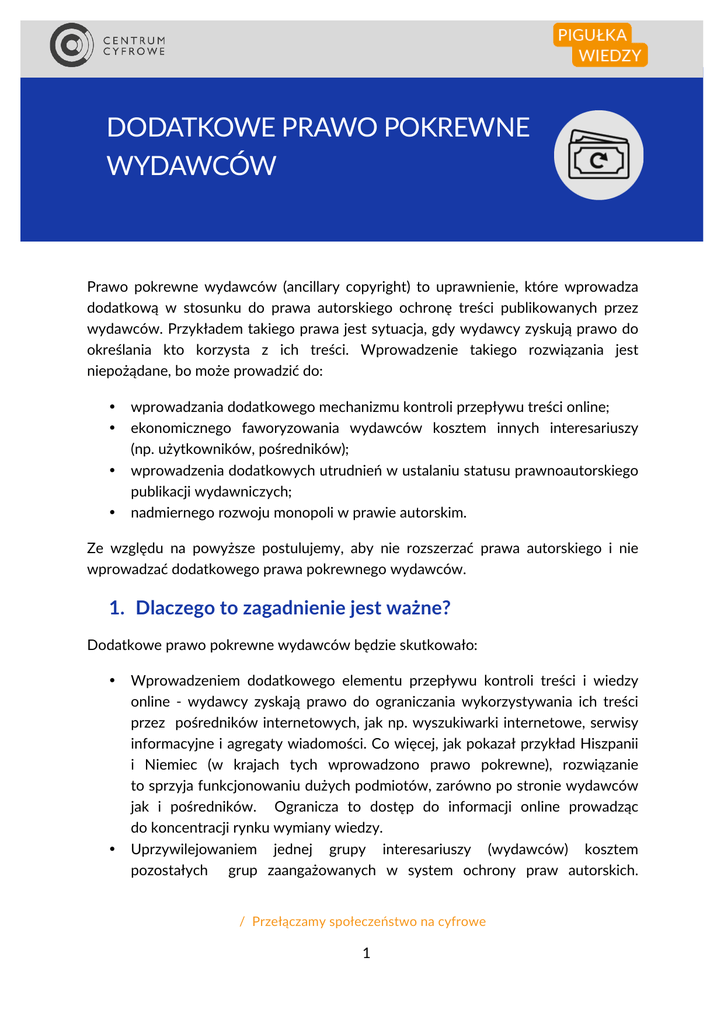 CENTRUM CYFROWE

PIGUŁKA WIEDZY

DODATKOWE PRAWO POKREWNE WYDAWCÓW

Prawo pokrewne wydawców (ancillary copyright) to uprawnienie, które wprowadza dodatkową w stosunku do prawa autorskiego ochronę treści publikowanych przez wydawców. Przykładem takiego prawa jest sytuacja, gdy wydawcy zyskują prawo do określania kto korzysta z ich treści. Wprowadzenie takiego rozwiązania jest niepożądane, bo może prowadzić do:

• wprowadzania dodatkowego mechanizmu kontroli przepływu treści online;
• ekonomicznego faworyzowania wydawców kosztem innych interesariuszy (np. użytkowników, pośredników);
• wprowadzenia dodatkowych utrudnień w ustalaniu statusu prawnoautorskiego publikacji wydawniczych;
• nadmiernego rozwoju monopoli w prawie autorskim.

Ze względu na powyższe postulujemy, aby nie rozszerzać prawa autorskiego i nie wprowadzać dodatkowego prawa pokrewnego wydawców.

1. Dlaczego to zagadnienie jest ważne?

Dodatkowe prawo pokrewne wydawców będzie skutkowało:

• Wprowadzeniem dodatkowego elementu przepływu kontroli treści i wiedzy online - wydawcy zyskają prawo do ograniczania wykorzystywania ich treści przez pośredników internetowych, jak np. wyszukiwarki internetowe, serwisy informacyjne i agregaty wiadomości. Co więcej, jak pokazał przykład Hiszpanii i Niemiec (w krajach tych wprowadzono prawo pokrewne), rozwiązanie to sprzyja funkcjonowaniu dużych podmiotów, zarówno po stronie wydawców jak i pośredników. Ogranicza to dostęp do informacji online prowadząc do koncentracji rynku wymiany wiedzy.
• Uprzywilejowaniem jednej grupy interesariuszy (wydawców) kosztem pozostałych grup zaangażowanych w system ochrony praw autorskich.

/ Przełączamy społeczeństwo na cyfrowe

1